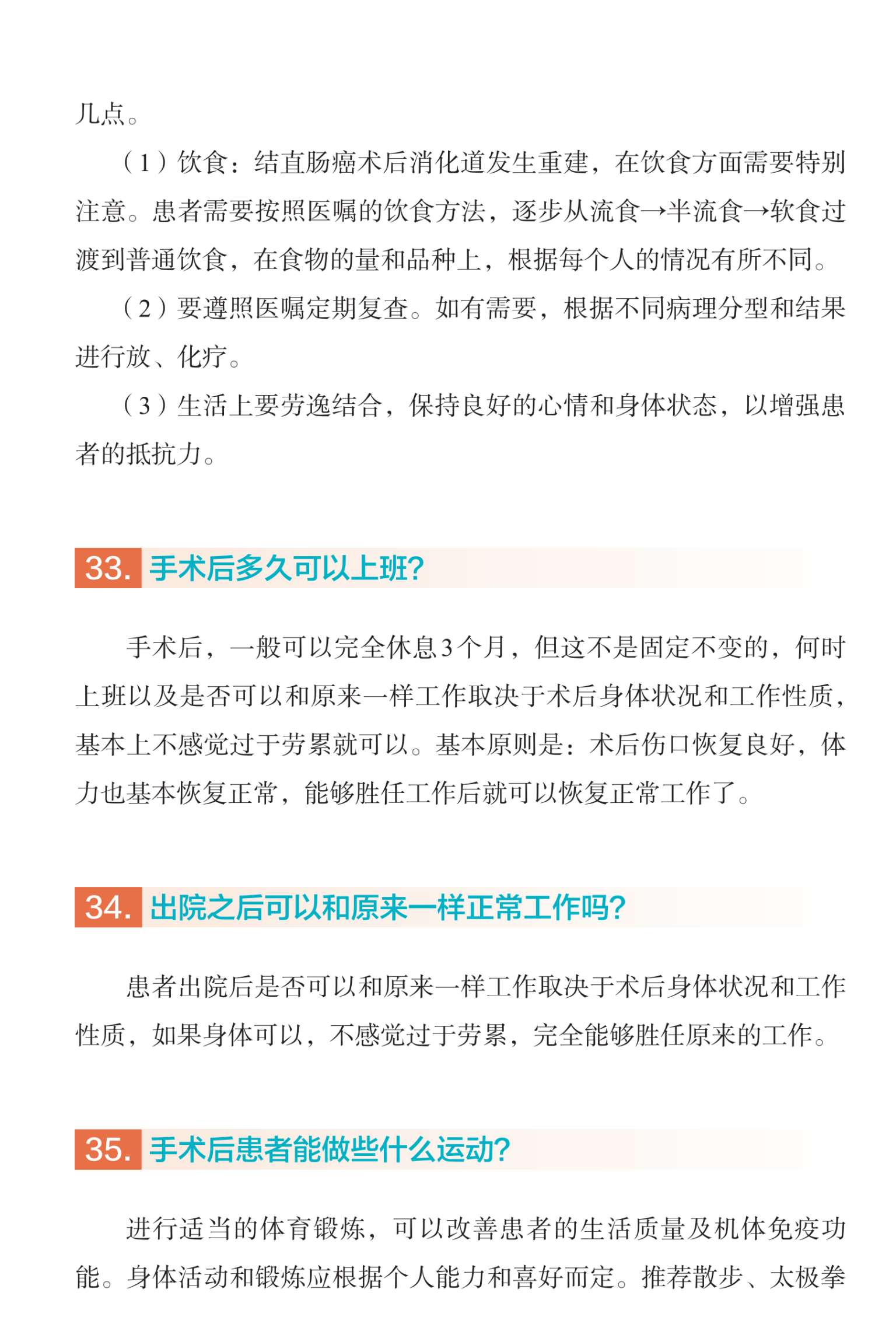 几点。

（1）饮食：结直肠癌术后消化道发生重建，在饮食方面需要特别注意。患者需要按照医嘱的饮食方法，逐步从流食→半流食→软食过渡到普通饮食，在食物的量和品种上，根据每个人的情况有所不同。

（2）要遵照医嘱定期复查。如有需要，根据不同病理分型和结果进行放、化疗。

（3）生活上要劳逸结合，保持良好的心情和身体状态，以增强患者的抵抗力。

33. 手术后多久可以上班？

手术后，一般可以完全休息3个月，但这不是固定不变的，何时上班以及是否可以和原来一样工作取决于术后身体状况和工作性质，基本上不感觉过于劳累就可以。基本原则是：术后伤口恢复良好，体力也基本恢复正常，能够胜任工作后就可以恢复正常工作了。

34. 出院之后可以和原来一样正常工作吗？

患者出院后是否可以和原来一样工作取决于术后身体状况和工作性质，如果身体可以，不感觉过于劳累，完全能够胜任原来的工作。

35. 手术后患者能做些什么运动？

进行适当的体育锻炼，可以改善患者的生活质量及机体免疫功能。身体活动和锻炼应根据个人能力和喜好而定。推荐散步、太极拳